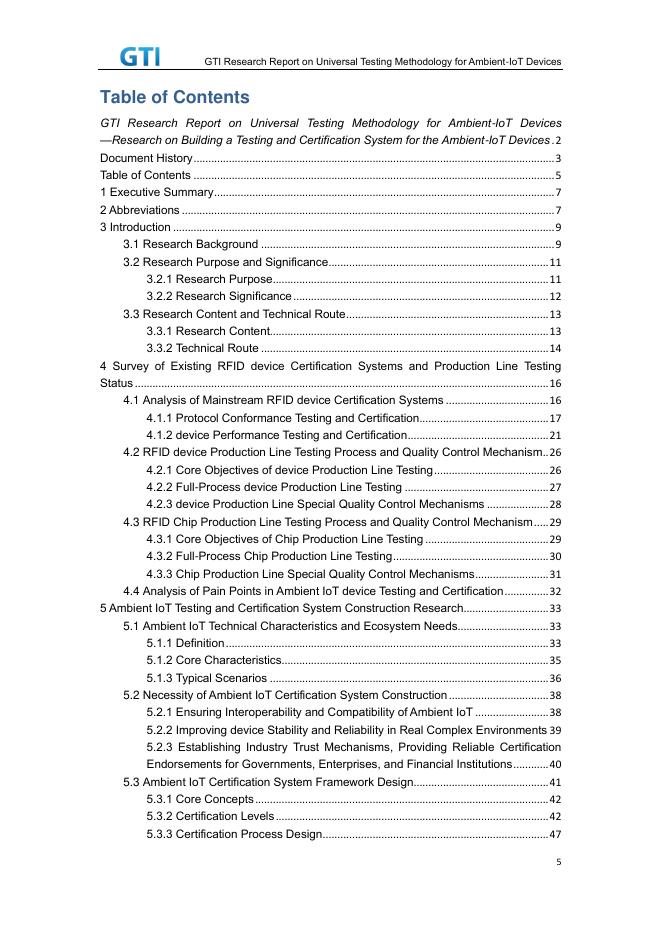 GTI

GTI Research Report on Universal Testing Methodology for Ambient-IoT Devices

Table of Contents

GTI Research Report on Universal Testing Methodology for Ambient-IoT Devices —Research on Building a Testing and Certification System for the Ambient-IoT Devices . 2
Document History ........ 3
Table of Contents ........ 5
1 Executive Summary ........ 7
2 Abbreviations ........ 7
3 Introduction ........ 9
3.1 Research Background ........ 9
3.2 Research Purpose and Significance ........ 11
3.2.1 Research Purpose ........ 11
3.2.2 Research Significance ........ 12
3.3 Research Content and Technical Route ........ 13
3.3.1 Research Content ........ 13
3.3.2 Technical Route ........ 14
4 Survey of Existing RFID device Certification Systems and Production Line Testing Status ........ 16
4.1 Analysis of Mainstream RFID device Certification Systems ........ 16
4.1.1 Protocol Conformance Testing and Certification ........ 17
4.1.2 device Performance Testing and Certification ........ 21
4.2 RFID device Production Line Testing Process and Quality Control Mechanism .. 26
4.2.1 Core Objectives of device Production Line Testing ........ 26
4.2.2 Full-Process device Production Line Testing ........ 27
4.2.3 device Production Line Special Quality Control Mechanisms ........ 28
4.3 RFID Chip Production Line Testing Process and Quality Control Mechanism ..... 29
4.3.1 Core Objectives of Chip Production Line Testing ........ 29
4.3.2 Full-Process Chip Production Line Testing ........ 30
4.3.3 Chip Production Line Special Quality Control Mechanisms ........ 31
4.4 Analysis of Pain Points in Ambient IoT device Testing and Certification ........ 32
5 Ambient IoT Testing and Certification System Construction Research ........ 33
5.1 Ambient IoT Technical Characteristics and Ecosystem Needs ........ 33
5.1.1 Definition ........ 33
5.1.2 Core Characteristics ........ 35
5.1.3 Typical Scenarios ........ 36
5.2 Necessity of Ambient IoT Certification System Construction ........ 38
5.2.1 Ensuring Interoperability and Compatibility of Ambient IoT ........ 38
5.2.2 Improving device Stability and Reliability in Real Complex Environments 39
5.2.3 Establishing Industry Trust Mechanisms, Providing Reliable Certification Endorsements for Governments, Enterprises, and Financial Institutions ........ 40
5.3 Ambient IoT Certification System Framework Design ........ 41
5.3.1 Core Concepts ........ 42
5.3.2 Certification Levels ........ 42
5.3.3 Certification Process Design ........ 47

5